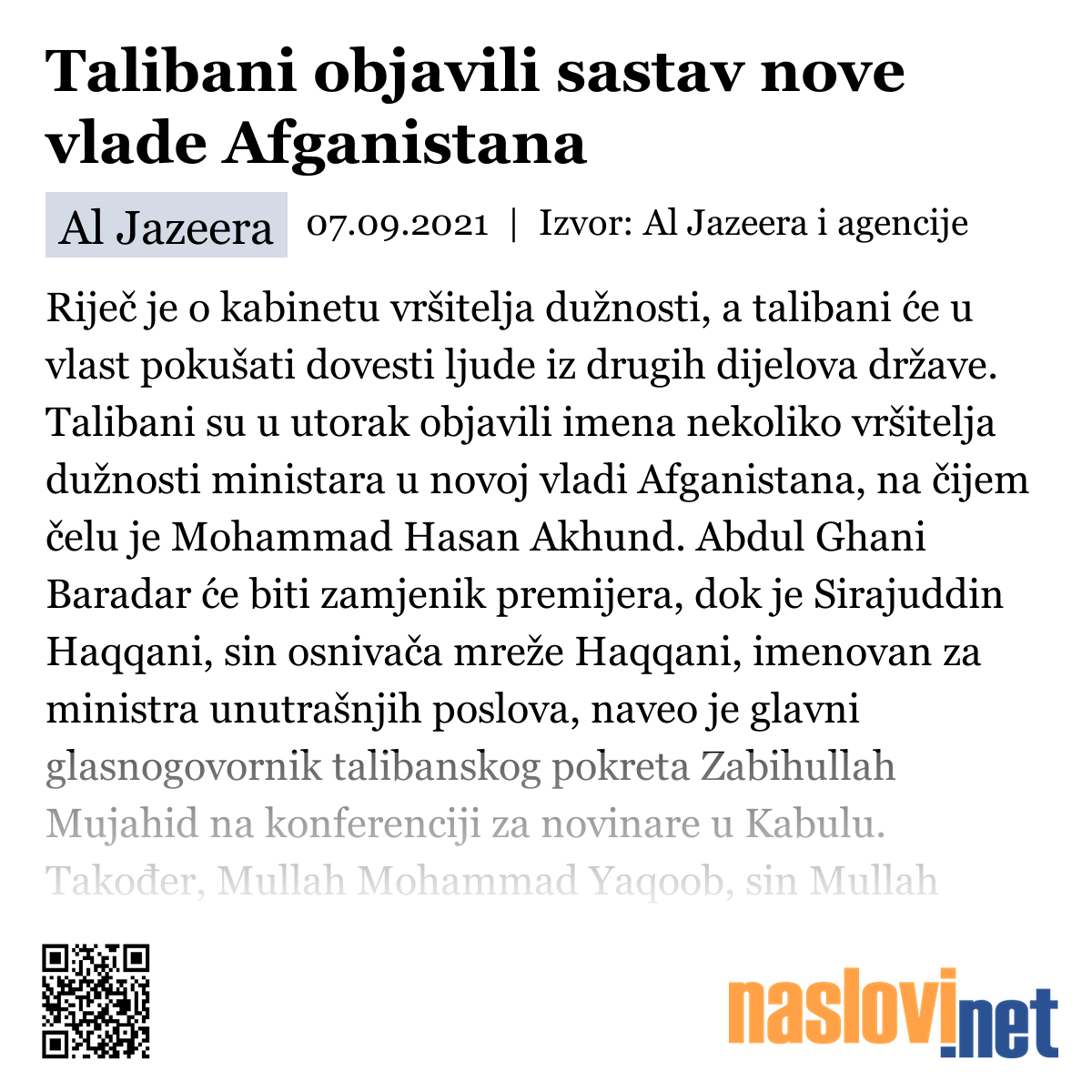 Talibani objavili sastav nove vlade Afganistana

Al Jazeera 07.09.2021 | Izvor: Al Jazeera i agencije

Riječ je o kabinetu vršitelja dužnosti, a talibani će u vlast pokušati dovesti ljude iz drugih dijelova države. Talibani su u utorak objavili imena nekoliko vršitelja dužnosti ministara u novoj vladi Afganistana, na čijem čelu je Mohammad Hasan Akhund. Abdul Ghani Baradar će biti zamjenik premijera, dok je Sirajuddin Haqqani, sin osnivača mreže Haqqani, imenovan za ministra unutrašnjih poslova, naveo je glavni glasnogovornik talibanskog pokreta Zabihullah Mujahid na konferenciji za novinare u Kabulu. Također, Mullah Mohammad Yaqoob, sin Mullah

naslovi.net